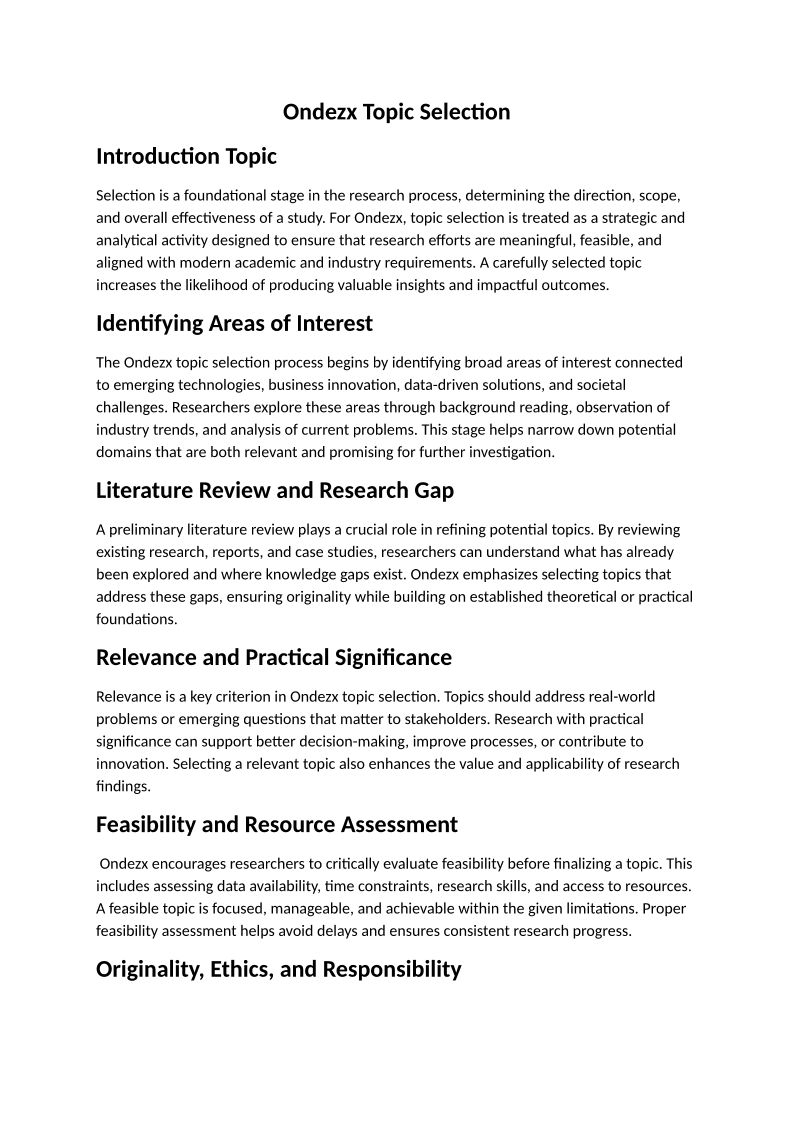 Ondezx Topic Selection

Introduction Topic

Selection is a foundational stage in the research process, determining the direction, scope, and overall effectiveness of a study. For Ondezx, topic selection is treated as a strategic and analytical activity designed to ensure that research efforts are meaningful, feasible, and aligned with modern academic and industry requirements. A carefully selected topic increases the likelihood of producing valuable insights and impactful outcomes.

Identifying Areas of Interest

The Ondezx topic selection process begins by identifying broad areas of interest connected to emerging technologies, business innovation, data-driven solutions, and societal challenges. Researchers explore these areas through background reading, observation of industry trends, and analysis of current problems. This stage helps narrow down potential domains that are both relevant and promising for further investigation.

Literature Review and Research Gap

A preliminary literature review plays a crucial role in refining potential topics. By reviewing existing research, reports, and case studies, researchers can understand what has already been explored and where knowledge gaps exist. Ondezx emphasizes selecting topics that address these gaps, ensuring originality while building on established theoretical or practical foundations.

Relevance and Practical Significance

Relevance is a key criterion in Ondezx topic selection. Topics should address real-world problems or emerging questions that matter to stakeholders. Research with practical significance can support better decision-making, improve processes, or contribute to innovation. Selecting a relevant topic also enhances the value and applicability of research findings.

Feasibility and Resource Assessment

Ondezx encourages researchers to critically evaluate feasibility before finalizing a topic. This includes assessing data availability, time constraints, research skills, and access to resources. A feasible topic is focused, manageable, and achievable within the given limitations. Proper feasibility assessment helps avoid delays and ensures consistent research progress.

Originality, Ethics, and Responsibility